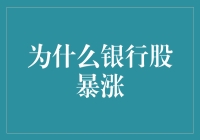 为什么银行股暴涨